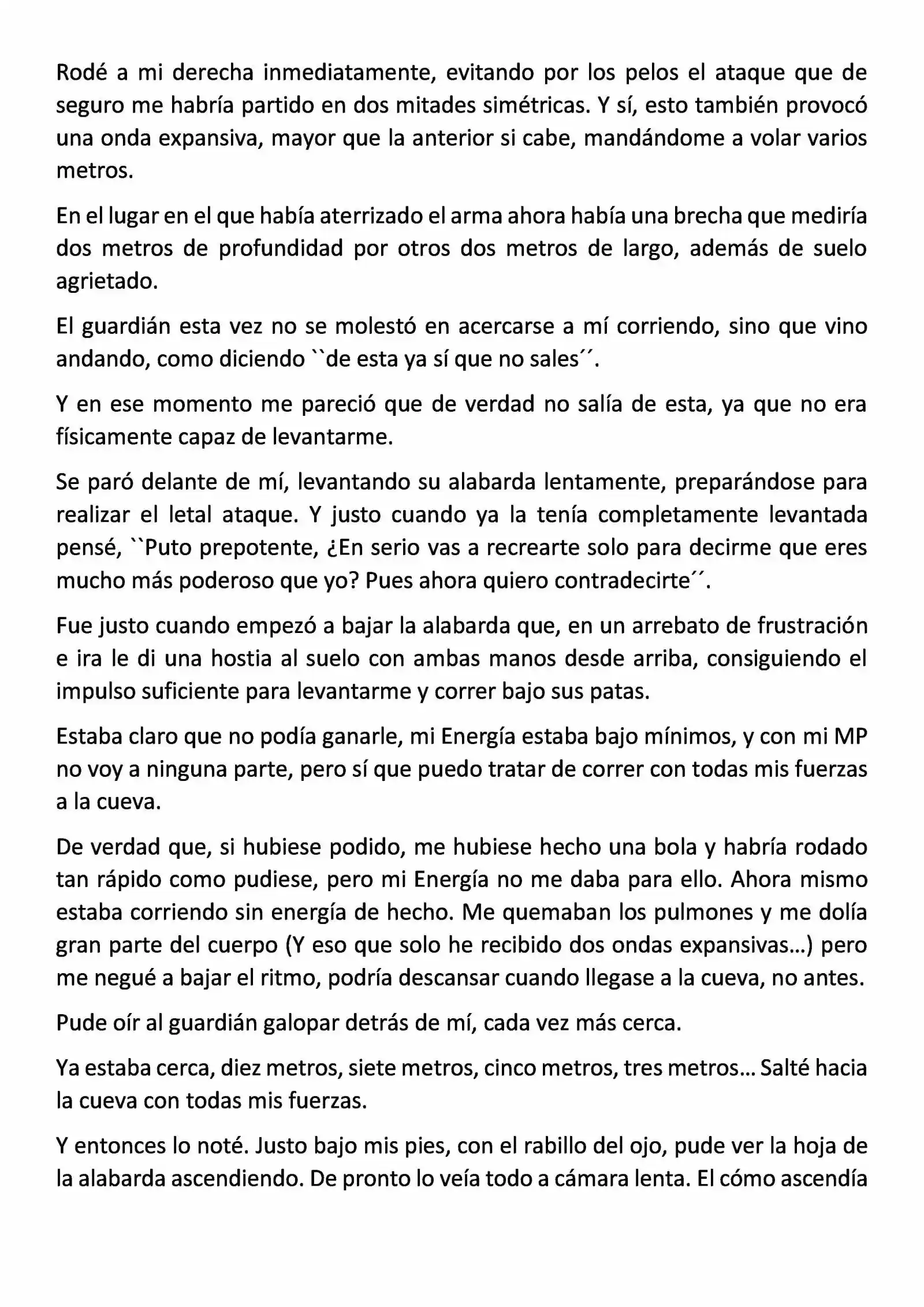 Rodé a mi derecha inmediatamente, evitando por los pelos el ataque que de seguro me habría partido en dos mitades simétricas. Y sí, esto también provocó una onda expansiva, mayor que la anterior si cabe, mandándome a volar varios metros.

En el lugar en el que había aterrizado el arma ahora había una brecha que mediría dos metros de profundidad por otros dos metros de largo, además de suelo agrietado.

El guardián esta vez no se molestó en acercarse a mí corriendo, sino que vino andando, como diciendo ``de esta ya sí que no sales´´.

Y en ese momento me pareció que de verdad no salía de esta, ya que no era físicamente capaz de levantarme.

Se paró delante de mí, levantando su alabarda lentamente, preparándose para realizar el letal ataque. Y justo cuando ya la tenía completamente levantada pensé, ``Puto prepotente, ¿En serio vas a recrearte solo para decirme que eres mucho más poderoso que yo? Pues ahora quiero contradecirte´´.

Fue justo cuando empezó a bajar la alabarda que, en un arrebato de frustración e ira le di una hostia al suelo con ambas manos desde arriba, consiguiendo el impulso suficiente para levantarme y correr bajo sus patas.

Estaba claro que no podía ganarle, mi Energía estaba bajo mínimos, y con mi MP no voy a ninguna parte, pero sí que puedo tratar de correr con todas mis fuerzas a la cueva.

De verdad que, si hubiese podido, me hubiese hecho una bola y habría rodado tan rápido como pudiese, pero mi Energía no me daba para ello. Ahora mismo estaba corriendo sin energía de hecho. Me quemaban los pulmones y me dolía gran parte del cuerpo (Y eso que solo he recibido dos ondas expansivas…) pero me negué a bajar el ritmo, podría descansar cuando llegase a la cueva, no antes.

Pude oír al guardián galopar detrás de mí, cada vez más cerca.

Ya estaba cerca, diez metros, siete metros, cinco metros, tres metros… Salté hacia la cueva con todas mis fuerzas.

Y entonces lo noté. Justo bajo mis pies, con el rabillo del ojo, pude ver la hoja de la alabarda ascendiendo. De pronto lo veía todo a cámara lenta. El cómo ascendía